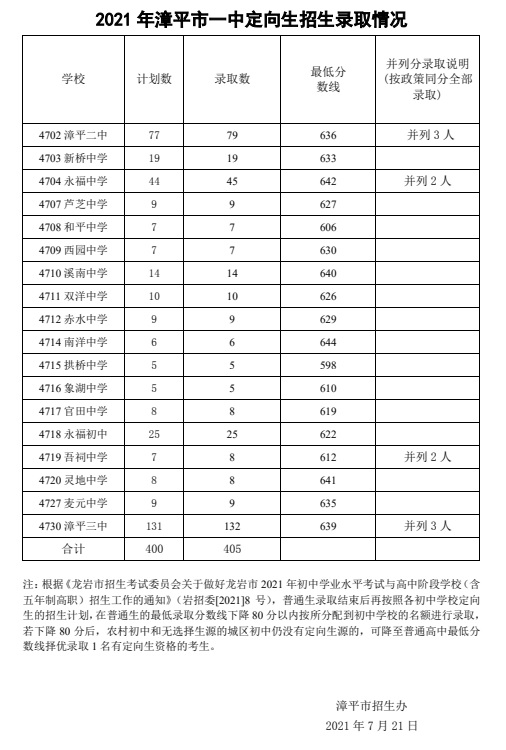 2021 年漳平市一中定向生招生录取情况

| 学校 | 计划数 | 录取数 | 最低分数线 | 并列分录取说明(按政策同分全部录取) |
|---|---|---|---|---|
| 4702 漳平二中 | 77 | 79 | 636 | 并列 3 人 |
| 4703 新桥中学 | 19 | 19 | 633 | |
| 4704 永福中学 | 44 | 45 | 642 | 并列 2 人 |
| 4707 芦芝中学 | 9 | 9 | 627 | |
| 4708 和平中学 | 7 | 7 | 606 | |
| 4709 西园中学 | 7 | 7 | 630 | |
| 4710 溪南中学 | 14 | 14 | 640 | |
| 4711 双洋中学 | 10 | 10 | 626 | |
| 4712 赤水中学 | 9 | 9 | 629 | |
| 4714 南洋中学 | 6 | 6 | 644 | |
| 4715 拱桥中学 | 5 | 5 | 598 | |
| 4716 象湖中学 | 5 | 5 | 610 | |
| 4717 官田中学 | 8 | 8 | 619 | |
| 4718 永福初中 | 25 | 25 | 622 | |
| 4719 吾祠中学 | 7 | 8 | 612 | 并列 2 人 |
| 4720 灵地中学 | 8 | 8 | 641 | |
| 4727 麦元中学 | 9 | 9 | 635 | |
| 4730 漳平三中 | 131 | 132 | 639 | 并列 3 人 |
| 合计 | 400 | 405 | | |

注：根据《龙岩市招生考试委员会关于做好龙岩市 2021 年初中学业水平考试与高中阶段学校（含五年制高职）招生工作的通知》（岩招委[2021]8 号），普通生录取结束后再按照各初中学校定向生的招生计划，在普通生的最低录取分数线下降 80 分以内按所分配到初中学校的名额进行录取，若下降 80 分后，农村初中和无选择生源的城区初中仍没有定向生源的，可降至普通高中最低分数线择优录取 1 名有定向生资格的考生。

漳平市招生办
2021 年 7 月 21 日